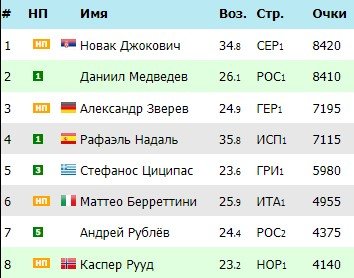 | # | НП | Имя | Воз. | Стр. | Очки |
|---|---|---|---|---|---|
| 1 | НП | Новак Джокович | 34.8 | СЕР1 | 8420 |
| 2 | 1 | Даниил Медведев | 26.1 | РОС1 | 8410 |
| 3 | НП | Александр Зверев | 24.9 | ГЕР1 | 7195 |
| 4 | 1 | Рафаэль Надаль | 35.8 | ИСП1 | 7115 |
| 5 | 3 | Стефанос Циципас | 23.6 | ГРИ1 | 5980 |
| 6 | НП | Маттео Берреттини | 25.9 | ИТА1 | 4955 |
| 7 | 5 | Андрей Рублёв | 24.4 | РОС2 | 4375 |
| 8 | НП | Каспер Рууд | 23.2 | НОР1 | 4140 |